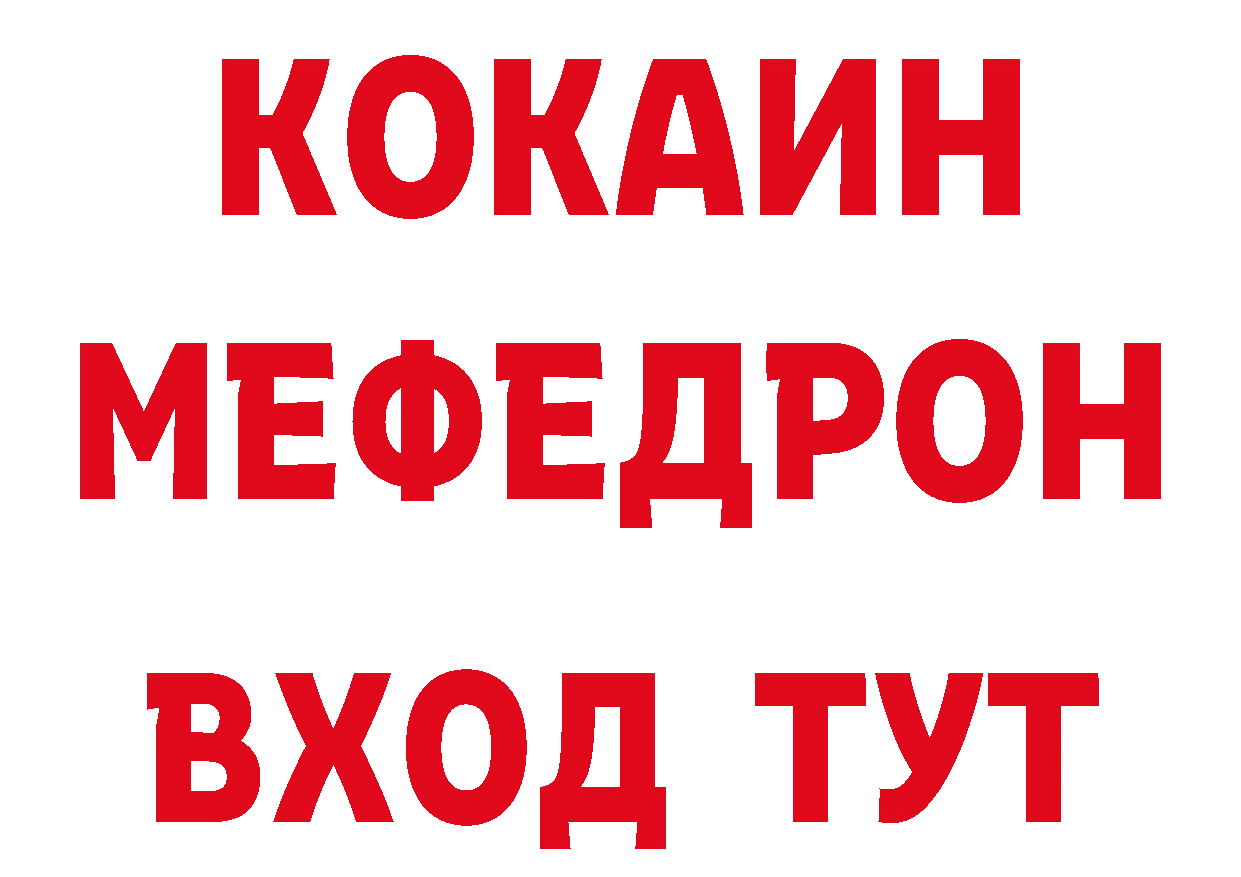 КОКАИН
МЕФЕДРОН
ВХОД ТУТ